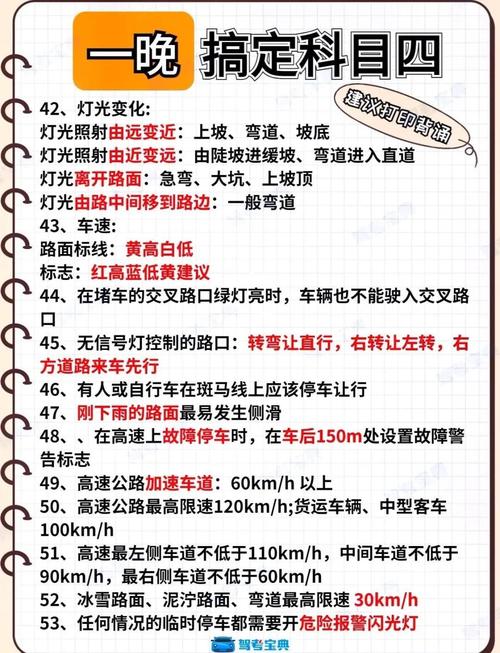 一晚 搞定科目四

建议打印背诵

42、灯光变化:
灯光照射由远变近：上坡、弯道、坡底
灯光照射由近变远：由陡坡进缓坡、弯道进入直道
灯光离开路面：急弯、大坑、上坡顶
灯光由路中间移到路边：一般弯道
43、车速:
路面标线：黄高白低
标志：红高蓝低黄建议
44、在堵车的交叉路口绿灯亮时，车辆也不能驶入交叉路口
45、无信号灯控制的路口：转弯让直行，右转让左转，右方道路来车先行
46、有人或自行车在斑马线上应该停车让行
47、刚下雨的路面最易发生侧滑
48、、在高速上故障停车时，在车后150m处设置故障警告标志
49、高速公路加速车道：60km/h 以上
50、高速公路最高限速120km/h;货运车辆、中型客车100km/h
51、高速最左侧车道不低于110km/h，中间车道不低于90km/h，最右侧车道不低于60km/h
52、冰雪路面、泥泞路面、弯道最高限速 30km/h
53、任何情况的临时停车都需要开危险报警闪光灯

驾考宝典